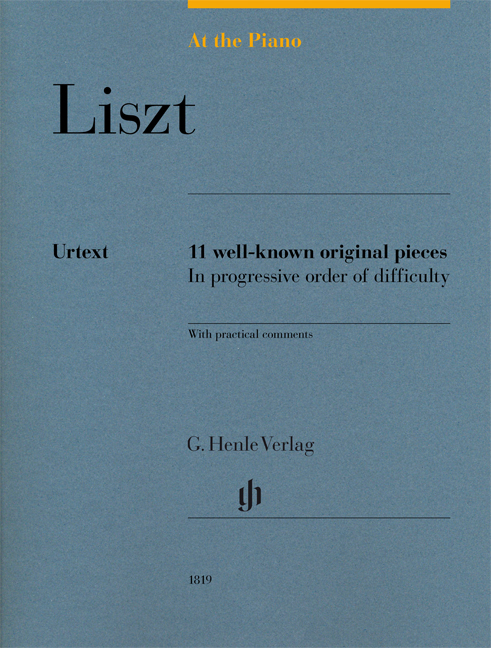 At the Piano

Liszt

Urtext

11 well-known original pieces
In progressive order of difficulty

With practical comments

G. Henle Verlag

gh

1819